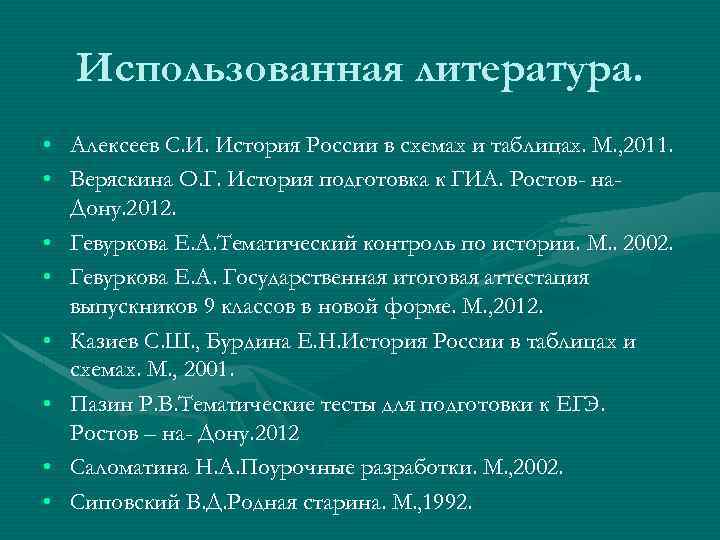 Использованная литература.

• Алексеев С.И. История России в схемах и таблицах. М.,2011.
• Веряскина О.Г. История подготовка к ГИА. Ростов- на-Дону.2012.
• Гевуркова Е.А.Тематический контроль по истории. М.. 2002.
• Гевуркова Е.А. Государственная итоговая аттестация выпускников 9 классов в новой форме. М.,2012.
• Казиев С.Ш., Бурдина Е.Н.История России в таблицах и схемах. М., 2001.
• Пазин Р.В.Тематические тесты для подготовки к ЕГЭ. Ростов – на- Дону.2012
• Саломатина Н.А.Поурочные разработки. М.,2002.
• Сиповский В.Д.Родная старина. М.,1992.